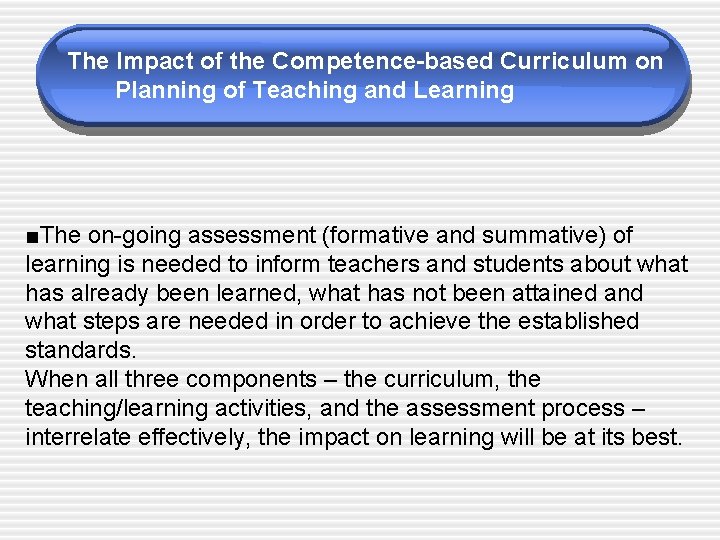 The Impact of the Competence-based Curriculum on Planning of Teaching and Learning

■The on-going assessment (formative and summative) of learning is needed to inform teachers and students about what has already been learned, what has not been attained and what steps are needed in order to achieve the established standards.
When all three components – the curriculum, the teaching/learning activities, and the assessment process – interrelate effectively, the impact on learning will be at its best.